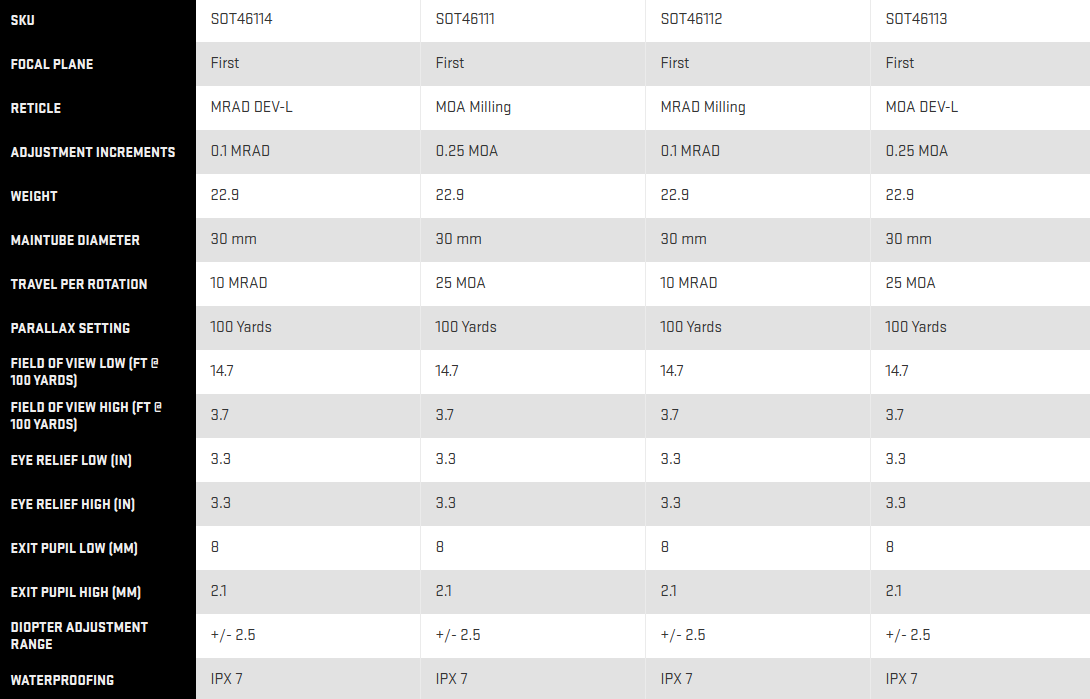 | SKU | SOT46114 | SOT46111 | SOT46112 | SOT46113 |
|---|---|---|---|---|
| FOCAL PLANE | First | First | First | First |
| RETICLE | MRAD DEV-L | MOA Milling | MRAD Milling | MOA DEV-L |
| ADJUSTMENT INCREMENTS | 0.1 MRAD | 0.25 MOA | 0.1 MRAD | 0.25 MOA |
| WEIGHT | 22.9 | 22.9 | 22.9 | 22.9 |
| MAINTUBE DIAMETER | 30 mm | 30 mm | 30 mm | 30 mm |
| TRAVEL PER ROTATION | 10 MRAD | 25 MOA | 10 MRAD | 25 MOA |
| PARALLAX SETTING | 100 Yards | 100 Yards | 100 Yards | 100 Yards |
| FIELD OF VIEW LOW (FT @ 100 YARDS) | 14.7 | 14.7 | 14.7 | 14.7 |
| FIELD OF VIEW HIGH (FT @ 100 YARDS) | 3.7 | 3.7 | 3.7 | 3.7 |
| EYE RELIEF LOW (IN) | 3.3 | 3.3 | 3.3 | 3.3 |
| EYE RELIEF HIGH (IN) | 3.3 | 3.3 | 3.3 | 3.3 |
| EXIT PUPIL LOW (MM) | 8 | 8 | 8 | 8 |
| EXIT PUPIL HIGH (MM) | 2.1 | 2.1 | 2.1 | 2.1 |
| DIOPTER ADJUSTMENT RANGE | +/- 2.5 | +/- 2.5 | +/- 2.5 | +/- 2.5 |
| WATERPROOFING | IPX 7 | IPX 7 | IPX 7 | IPX 7 |